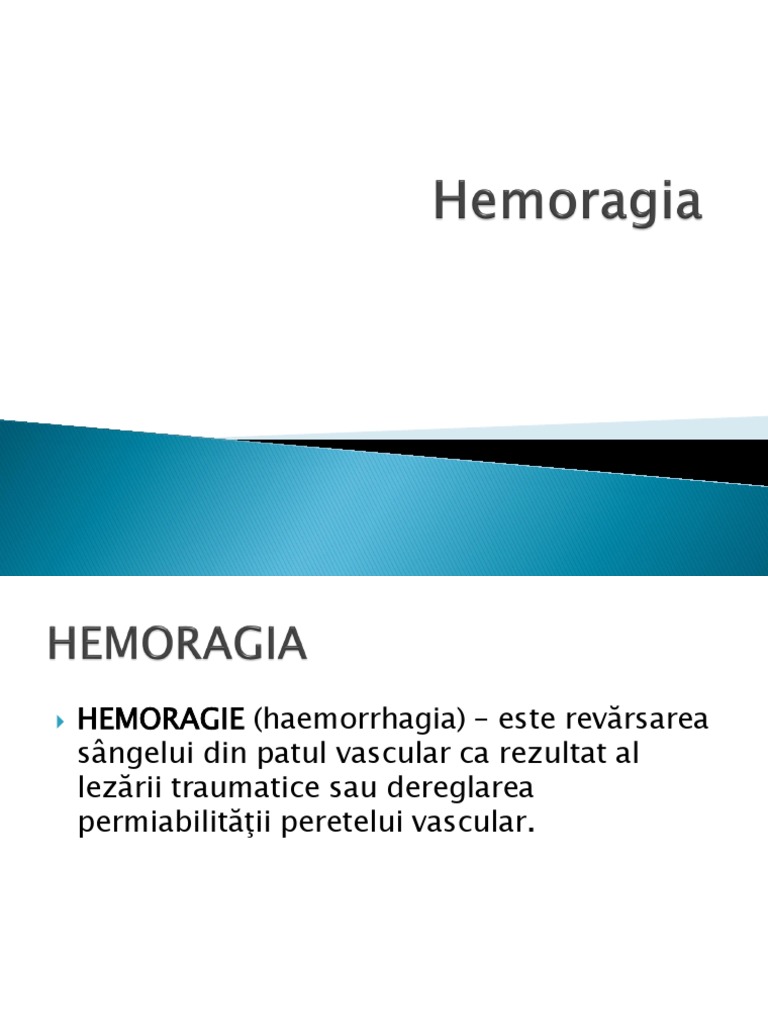 Hemoragia

HEMORAGIA

HEMORAGIE (haemorrhagia) – este revărsarea sângelui din patul vascular ca rezultat al lezării traumatice sau dereglarea permiabilităţii peretelui vascular.